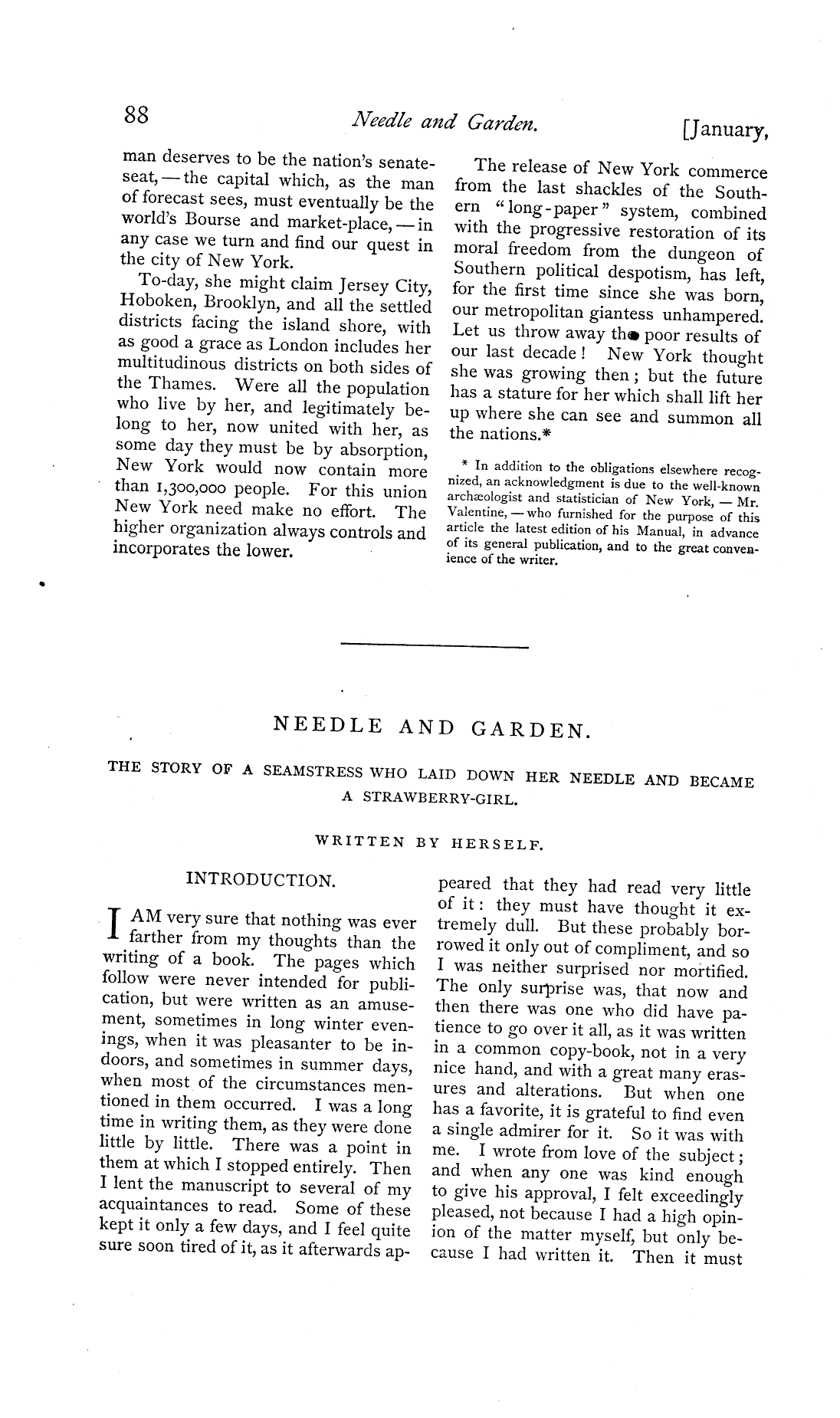 88 Needle and Garden. [January,

man deserves to be the nation's senate-seat, — the capital which, as the man of forecast sees, must eventually be the world's Bourse and market-place, — in any case we turn and find our quest in the city of New York.

To-day, she might claim Jersey City, Hoboken, Brooklyn, and all the settled districts facing the island shore, with as good a grace as London includes her multitudinous districts on both sides of the Thames. Were all the population who live by her, and legitimately belong to her, now united with her, as some day they must be by absorption, New York would now contain more than 1,300,000 people. For this union New York need make no effort. The higher organization always controls and incorporates the lower.

The release of New York commerce from the last shackles of the Southern "long-paper" system, combined with the progressive restoration of its moral freedom from the dungeon of Southern political despotism, has left, for the first time since she was born, our metropolitan giantess unhampered. Let us throw away the poor results of our last decade! New York thought she was growing then; but the future has a stature for her which shall lift her up where she can see and summon all the nations.*

* In addition to the obligations elsewhere recognized, an acknowledgment is due to the well-known archæologist and statistician of New York, — Mr. Valentine, — who furnished for the purpose of this article the latest edition of his Manual, in advance of its general publication, and to the great convenience of the writer.

NEEDLE AND GARDEN.

THE STORY OF A SEAMSTRESS WHO LAID DOWN HER NEEDLE AND BECAME A STRAWBERRY-GIRL.

WRITTEN BY HERSELF.

INTRODUCTION.

I AM very sure that nothing was ever farther from my thoughts than the writing of a book. The pages which follow were never intended for publication, but were written as an amusement, sometimes in long winter evenings, when it was pleasanter to be indoors, and sometimes in summer days, when most of the circumstances mentioned in them occurred. I was a long time in writing them, as they were done little by little. There was a point in them at which I stopped entirely. Then I lent the manuscript to several of my acquaintances to read. Some of these kept it only a few days, and I feel quite sure soon tired of it, as it afterwards appeared that they had read very little of it: they must have thought it extremely dull. But these probably borrowed it only out of compliment, and so I was neither surprised nor mortified. The only surprise was, that now and then there was one who did have patience to go over it all, as it was written in a common copy-book, not in a very nice hand, and with a great many erasures and alterations. But when one has a favorite, it is grateful to find even a single admirer for it. So it was with me. I wrote from love of the subject; and when any one was kind enough to give his approval, I felt exceedingly pleased, not because I had a high opinion of the matter myself, but only because I had written it. Then it must